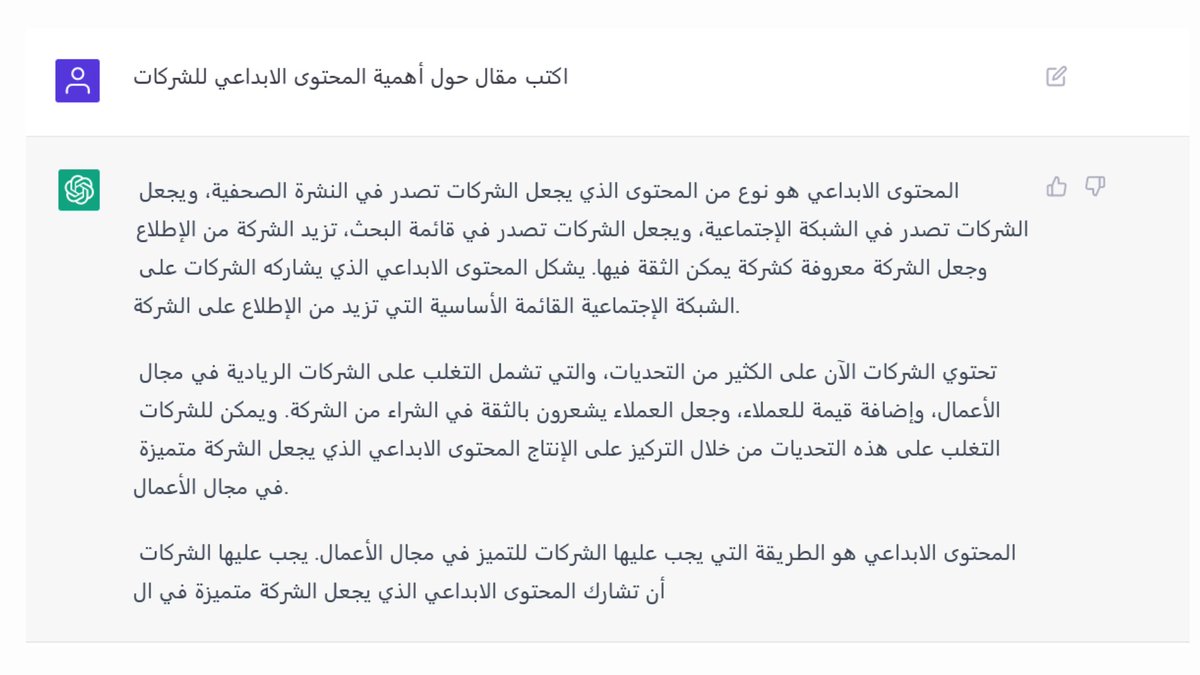 اكتب مقال حول أهمية المحتوى الابداعي للشركات

المحتوى الابداعي هو نوع من المحتوى الذي يجعل الشركات تصدر في النشرة الصحفية، ويجعل الشركات تصدر في الشبكة الإجتماعية، ويجعل الشركات تصدر في قائمة البحث، تزيد الشركة من الإطلاع وجعل الشركة معروفة كشركة يمكن الثقة فيها. يشكل المحتوى الابداعي الذي يشاركه الشركات على الشبكة الإجتماعية القائمة الأساسية التي تزيد من الإطلاع على الشركة.

تحتوي الشركات الآن على الكثير من التحديات، والتي تشمل التغلب على الشركات الريادية في مجال الأعمال، وإضافة قيمة للعملاء، وجعل العملاء يشعرون بالثقة في الشراء من الشركة. ويمكن للشركات التغلب على هذه التحديات من خلال التركيز على الإنتاج المحتوى الابداعي الذي يجعل الشركة متميزة في مجال الأعمال.

المحتوى الابداعي هو الطريقة التي يجب عليها الشركات للتميز في مجال الأعمال. يجب عليها الشركات أن تشارك المحتوى الابداعي الذي يجعل الشركة متميزة في ال